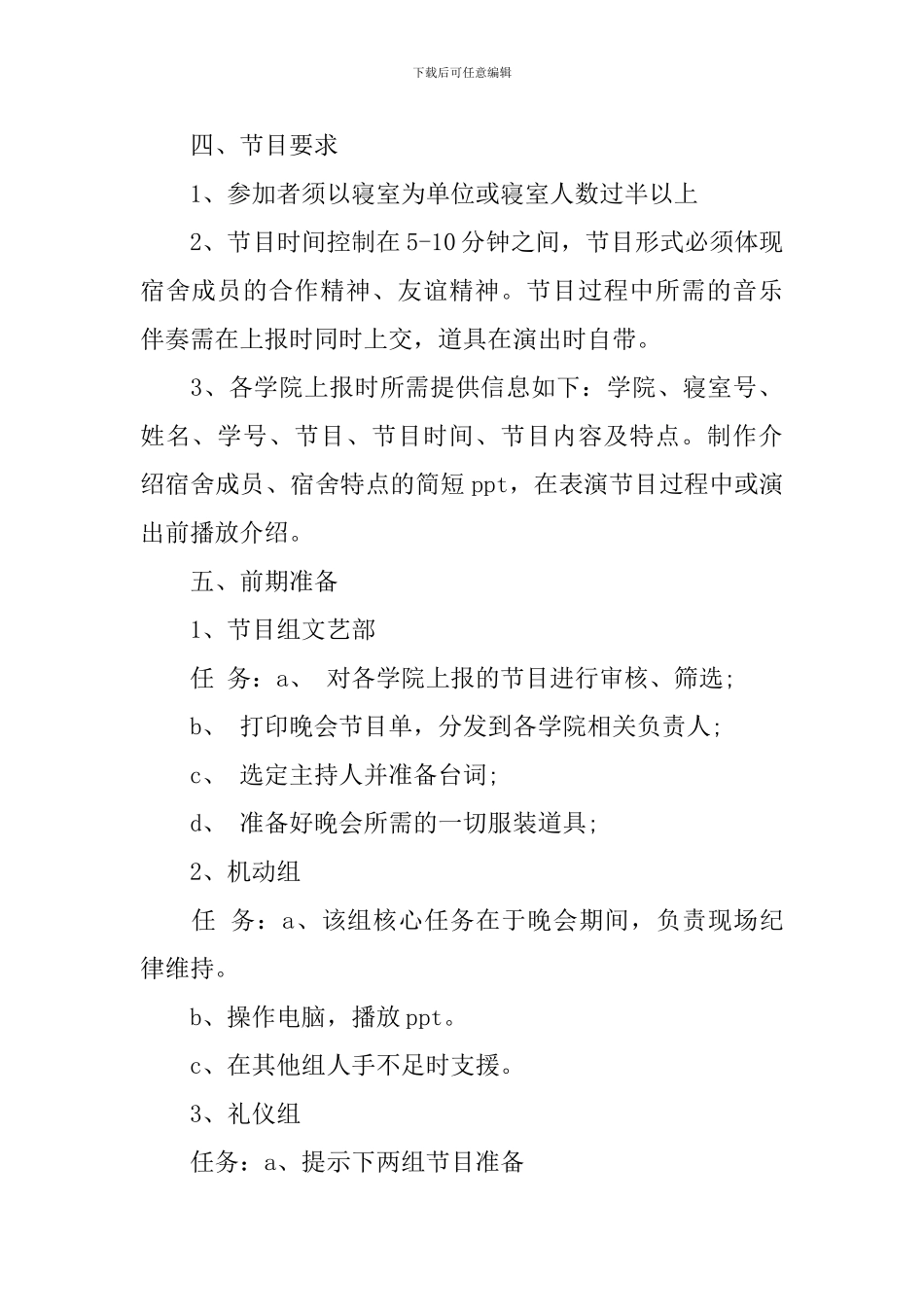 下载后可任意编辑

四、节目要求

1、参加者须以寝室为单位或寝室人数过半以上

2、节目时间控制在5-10分钟之间，节目形式必须体现宿舍成员的合作精神、友谊精神。节目过程中所需的音乐伴奏需在上报时同时上交，道具在演出时自带。

3、各学院上报时所需提供信息如下：学院、寝室号、姓名、学号、节目、节目时间、节目内容及特点。制作介绍宿舍成员、宿舍特点的简短ppt，在表演节目过程中或演出前播放介绍。

五、前期准备

1、节目组文艺部

任 务：a、 对各学院上报的节目进行审核、筛选;

b、 打印晚会节目单，分发到各学院相关负责人;

c、 选定主持人并准备台词;

d、 准备好晚会所需的一切服装道具;

2、机动组

任 务：a、该组核心任务在于晚会期间，负责现场纪律维持。

b、操作电脑，播放ppt。

c、在其他组人手不足时支援。

3、礼仪组

任务：a、提示下两组节目准备